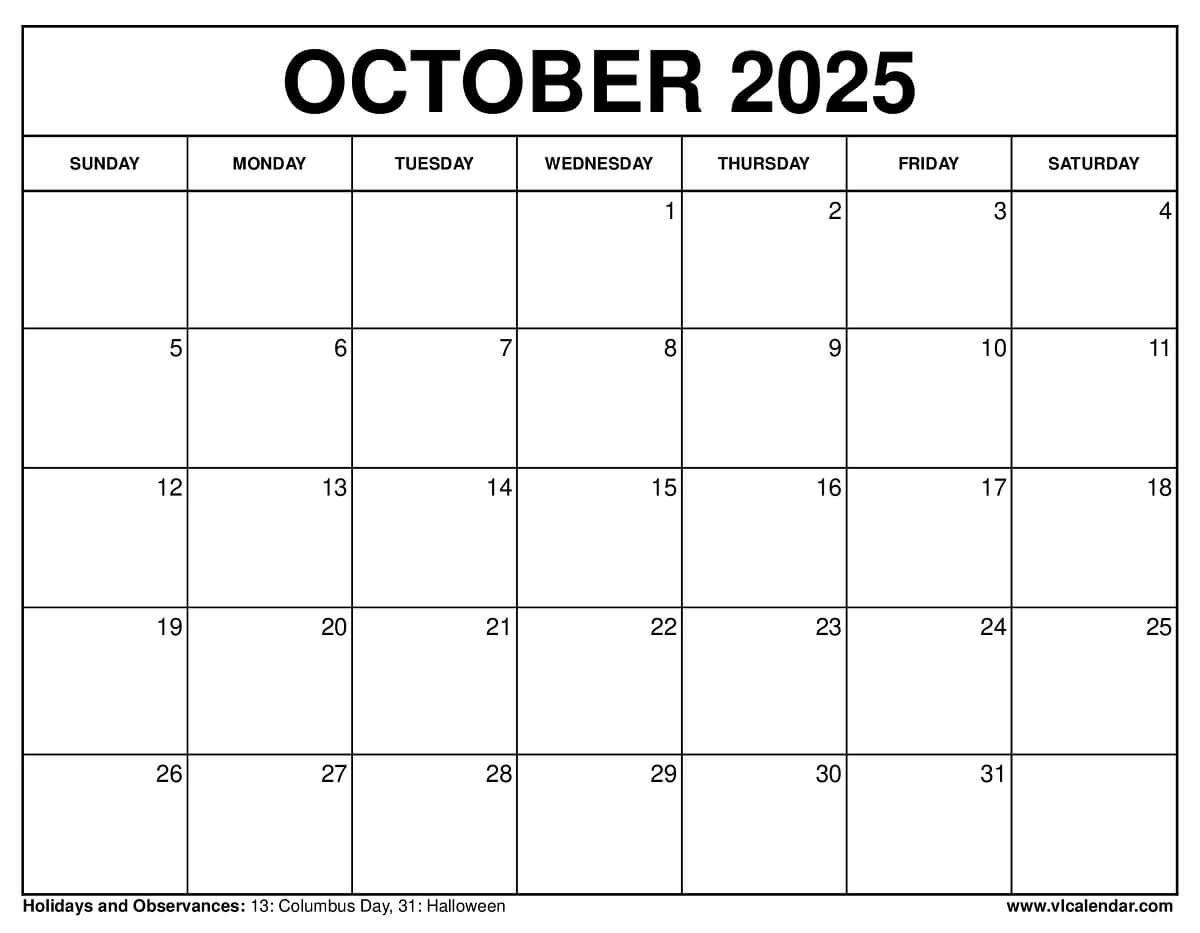 OCTOBER 2025

| SUNDAY | MONDAY | TUESDAY | WEDNESDAY | THURSDAY | FRIDAY | SATURDAY |
|---|---|---|---|---|---|---|
| | | | 1 | 2 | 3 | 4 |
| 5 | 6 | 7 | 8 | 9 | 10 | 11 |
| 12 | 13 | 14 | 15 | 16 | 17 | 18 |
| 19 | 20 | 21 | 22 | 23 | 24 | 25 |
| 26 | 27 | 28 | 29 | 30 | 31 | |

Holidays and Observances: 13: Columbus Day, 31: Halloween

www.vlcalendar.com